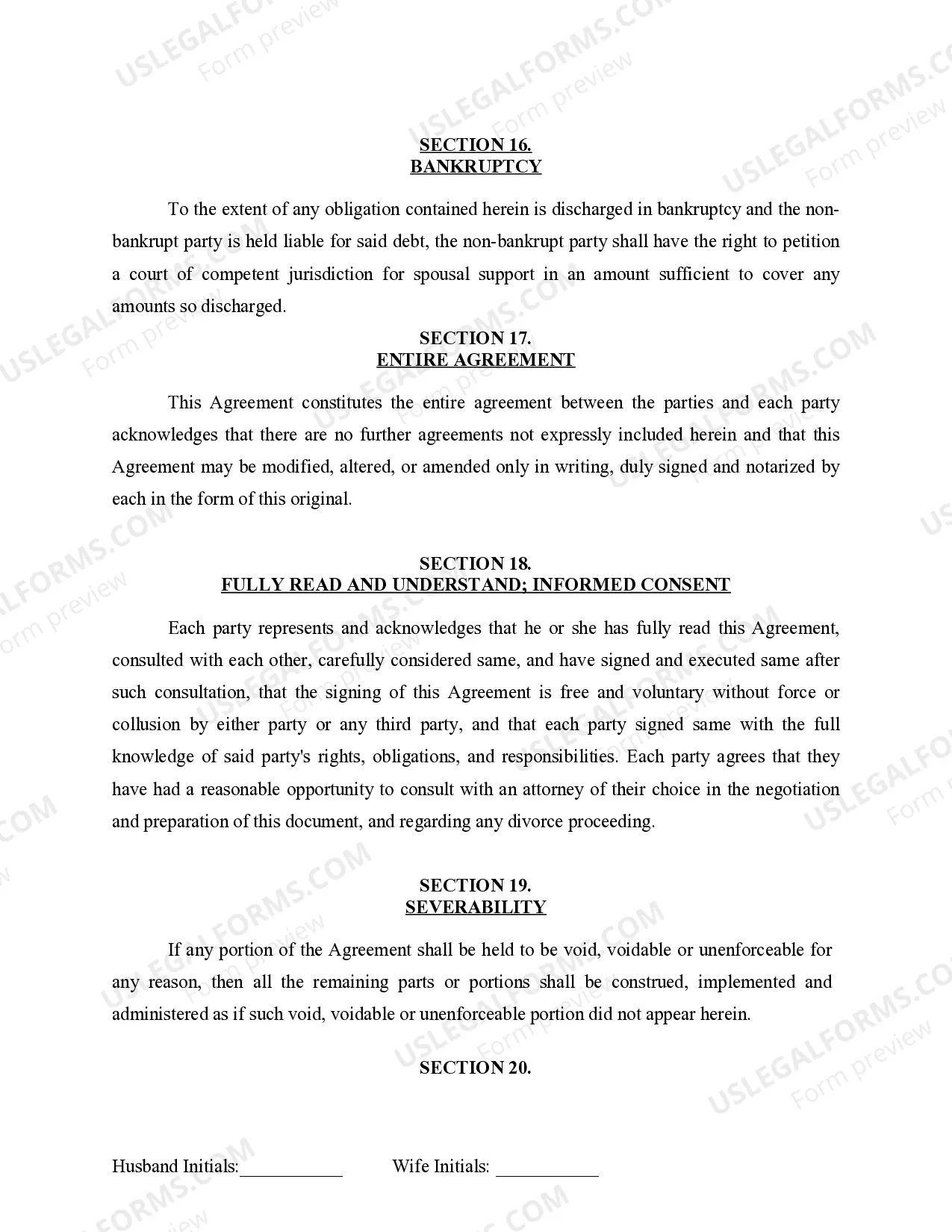 USLEGALFORMS.COM Form preview

SECTION 16.
BANKRUPTCY

To the extent of any obligation contained herein is discharged in bankruptcy and the non-bankrupt party is held liable for said debt, the non-bankrupt party shall have the right to petition a court of competent jurisdiction for spousal support in an amount sufficient to cover any amounts so discharged.

SECTION 17.
ENTIRE AGREEMENT

This Agreement constitutes the entire agreement between the parties and each party acknowledges that there are no further agreements not expressly included herein and that this Agreement may be modified, altered, or amended only in writing, duly signed and notarized by each in the form of this original.

SECTION 18.
FULLY READ AND UNDERSTAND; INFORMED CONSENT

Each party represents and acknowledges that he or she has fully read this Agreement, consulted with each other, carefully considered same, and have signed and executed same after such consultation, that the signing of this Agreement is free and voluntary without force or collusion by either party or any third party, and that each party signed same with the full knowledge of said party's rights, obligations, and responsibilities. Each party agrees that they have had a reasonable opportunity to consult with an attorney of their choice in the negotiation and preparation of this document, and regarding any divorce proceeding.

SECTION 19.
SEVERABILITY

If any portion of the Agreement shall be held to be void, voidable or unenforceable for any reason, then all the remaining parts or portions shall be construed, implemented and administered as if such void, voidable or unenforceable portion did not appear herein.

SECTION 20.

Husband Initials:___________ Wife Initials: ___________